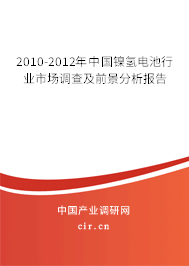 2010-2012年中国镍氢电池行业市场调查及前景分析报告

中国产业调研网
cir.cn